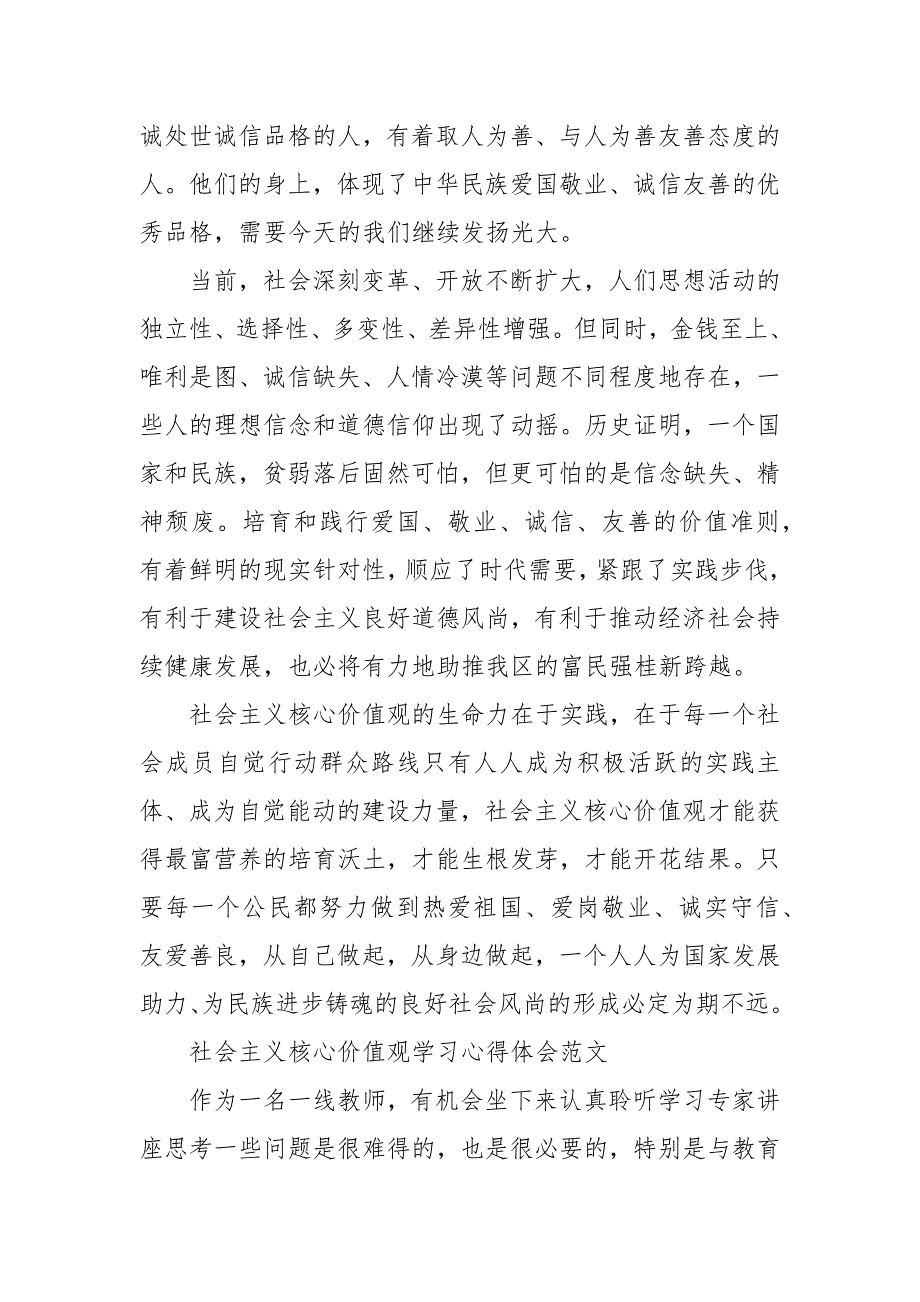 诚处世诚信品格的人，有着取人为善、与人为善友善态度的人。他们的身上，体现了中华民族爱国敬业、诚信友善的优秀品格，需要今天的我们继续发扬光大。

当前，社会深刻变革、开放不断扩大，人们思想活动的独立性、选择性、多变性、差异性增强。但同时，金钱至上、唯利是图、诚信缺失、人情冷漠等问题不同程度地存在，一些人的理想信念和道德信仰出现了动摇。历史证明，一个国家和民族，贫弱落后固然可怕，但更可怕的是信念缺失、精神颓废。培育和践行爱国、敬业、诚信、友善的价值准则，有着鲜明的现实针对性，顺应了时代需要，紧跟了实践步伐，有利于建设社会主义良好道德风尚，有利于推动经济社会持续健康发展，也必将有力地助推我区的富民强桂新跨越。

社会主义核心价值观的生命力在于实践，在于每一个社会成员自觉行动群众路线只有人人成为积极活跃的实践主体、成为自觉能动的建设力量，社会主义核心价值观才能获得最富营养的培育沃土，才能生根发芽，才能开花结果。只要每一个公民都努力做到热爱祖国、爱岗敬业、诚实守信、友爱善良，从自己做起，从身边做起，一个人人为国家发展助力、为民族进步铸魂的良好社会风尚的形成必定为期不远。

社会主义核心价值观学习心得体会范文

作为一名一线教师，有机会坐下来认真聆听学习专家讲座思考一些问题是很难得的，也是很必要的，特别是与教育